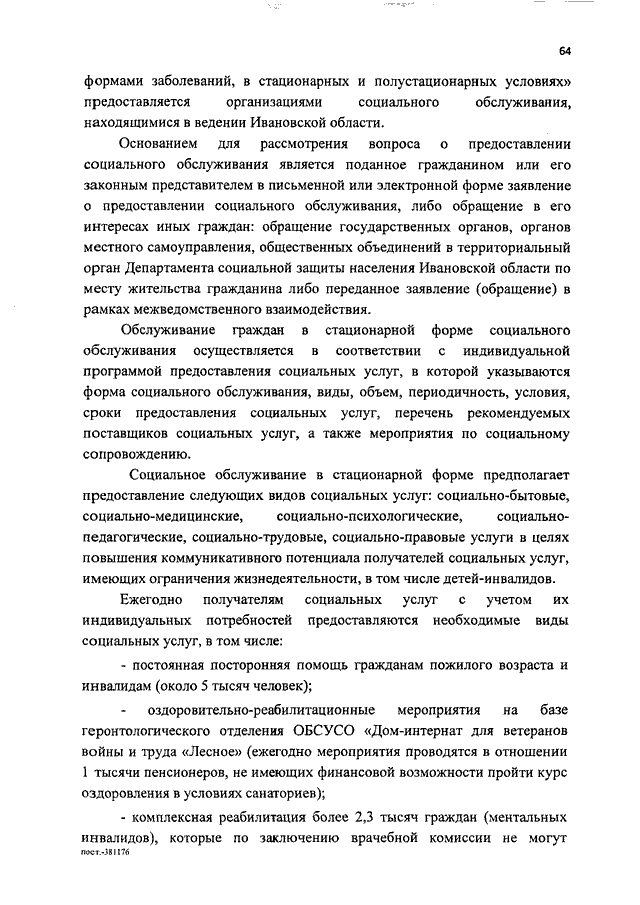 64

формами заболеваний, в стационарных и полустационарных условиях» предоставляется организациями социального обслуживания, находящимися в ведении Ивановской области.

Основанием для рассмотрения вопроса о предоставлении социального обслуживания является поданное гражданином или его законным представителем в письменной или электронной форме заявление о предоставлении социального обслуживания, либо обращение в его интересах иных граждан: обращение государственных органов, органов местного самоуправления, общественных объединений в территориальный орган Департамента социальной защиты населения Ивановской области по месту жительства гражданина либо переданное заявление (обращение) в рамках межведомственного взаимодействия.

Обслуживание граждан в стационарной форме социального обслуживания осуществляется в соответствии с индивидуальной программой предоставления социальных услуг, в которой указываются форма социального обслуживания, виды, объем, периодичность, условия, сроки предоставления социальных услуг, перечень рекомендуемых поставщиков социальных услуг, а также мероприятия по социальному сопровождению.

Социальное обслуживание в стационарной форме предполагает предоставление следующих видов социальных услуг: социально-бытовые, социально-медицинские, социально-психологические, социально-педагогические, социально-трудовые, социально-правовые услуги в целях повышения коммуникативного потенциала получателей социальных услуг, имеющих ограничения жизнедеятельности, в том числе детей-инвалидов.

Ежегодно получателям социальных услуг с учетом их индивидуальных потребностей предоставляются необходимые виды социальных услуг, в том числе:

- постоянная посторонняя помощь гражданам пожилого возраста и инвалидам (около 5 тысяч человек);

- оздоровительно-реабилитационные мероприятия на базе геронтологического отделения ОБСУСО «Дом-интернат для ветеранов войны и труда «Лесное» (ежегодно мероприятия проводятся в отношении 1 тысячи пенсионеров, не имеющих финансовой возможности пройти курс оздоровления в условиях санаториев);

- комплексная реабилитация более 2,3 тысяч граждан (ментальных инвалидов), которые по заключению врачебной комиссии не могут

пост.-381176